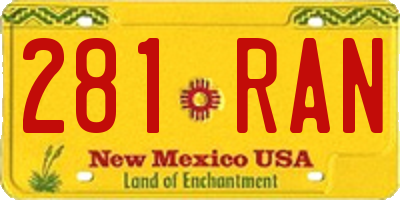 281 RAN

New Mexico USA
Land of Enchantment